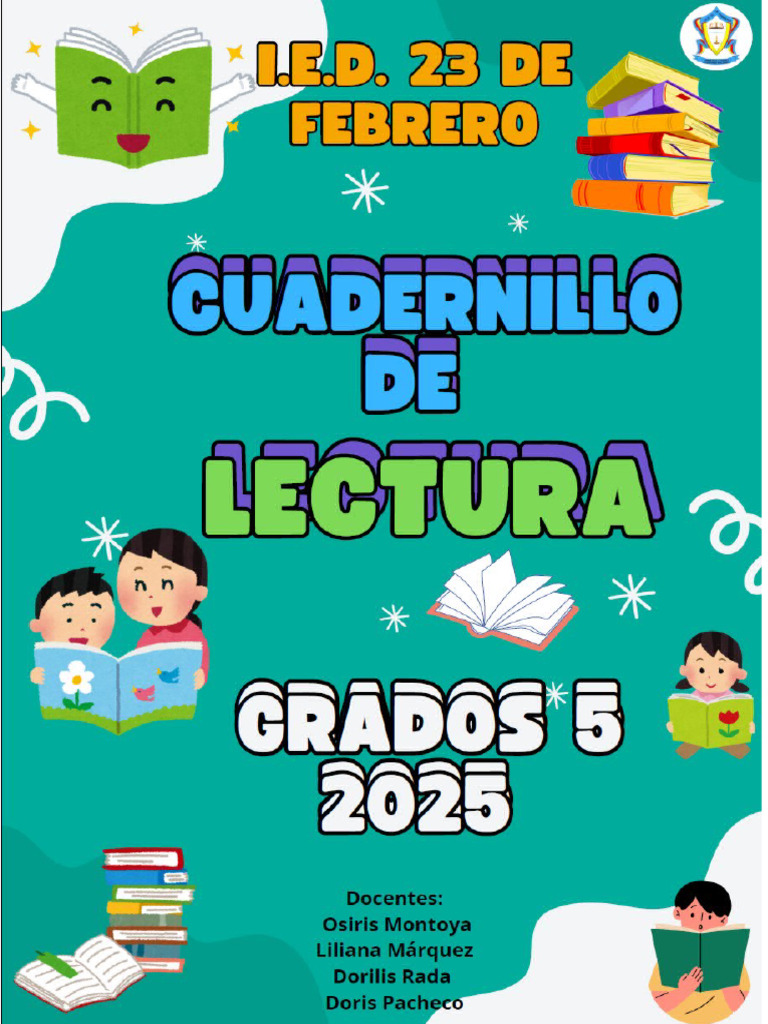 I.E.D. 23 DE FEBRERO

CUADERNILLO DE LECTURA

GRADOS 5
2025

Docentes:
Osiris Montoya
Liliana Márquez
Dorilis Rada
Doris Pacheco